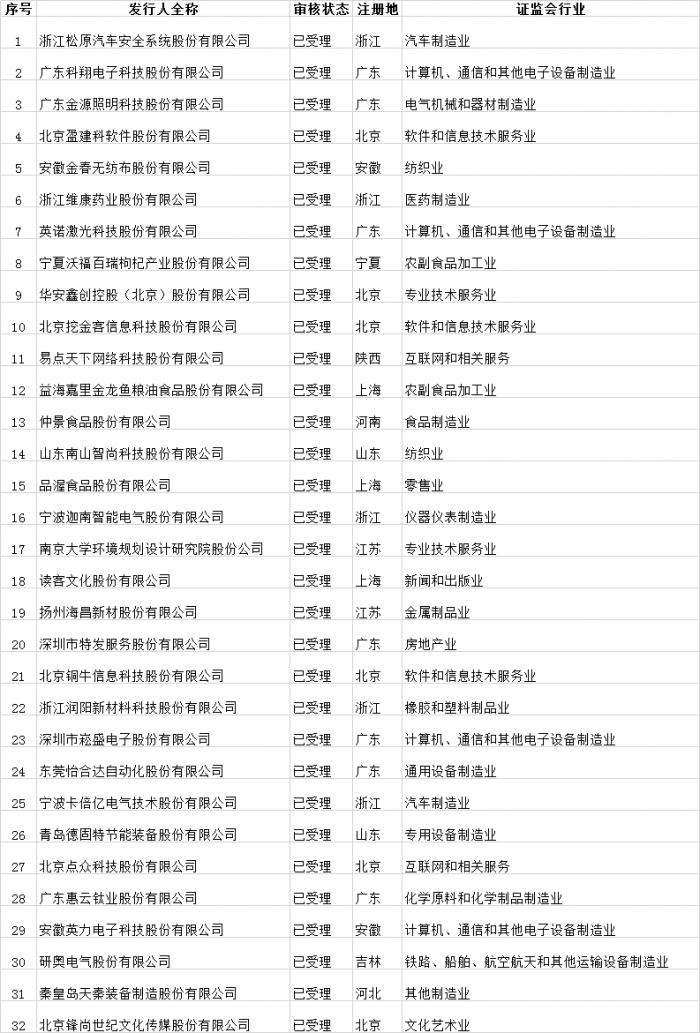 | 序号 | 发行人全称 | 审核状态 | 注册地 | 证监会行业 |
|---|---|---|---|---|
| 1 | 浙江松原汽车安全系统股份有限公司 | 已受理 | 浙江 | 汽车制造业 |
| 2 | 广东科翔电子科技股份有限公司 | 已受理 | 广东 | 计算机、通信和其他电子设备制造业 |
| 3 | 广东金源照明科技股份有限公司 | 已受理 | 广东 | 电气机械和器材制造业 |
| 4 | 北京盈建科软件股份有限公司 | 已受理 | 北京 | 软件和信息技术服务业 |
| 5 | 安徽金春无纺布股份有限公司 | 已受理 | 安徽 | 纺织业 |
| 6 | 浙江维康药业股份有限公司 | 已受理 | 浙江 | 医药制造业 |
| 7 | 英诺激光科技股份有限公司 | 已受理 | 广东 | 计算机、通信和其他电子设备制造业 |
| 8 | 宁夏沃福百瑞枸杞产业股份有限公司 | 已受理 | 宁夏 | 农副食品加工业 |
| 9 | 华安鑫创控股（北京）股份有限公司 | 已受理 | 北京 | 专业技术服务业 |
| 10 | 北京挖金客信息科技股份有限公司 | 已受理 | 北京 | 软件和信息技术服务业 |
| 11 | 易点天下网络科技股份有限公司 | 已受理 | 陕西 | 互联网和相关服务 |
| 12 | 益海嘉里金龙鱼粮油食品股份有限公司 | 已受理 | 上海 | 农副食品加工业 |
| 13 | 仲景食品股份有限公司 | 已受理 | 河南 | 食品制造业 |
| 14 | 山东南山智尚科技股份有限公司 | 已受理 | 山东 | 纺织业 |
| 15 | 品渥食品股份有限公司 | 已受理 | 上海 | 零售业 |
| 16 | 宁波迦南智能电气股份有限公司 | 已受理 | 浙江 | 仪器仪表制造业 |
| 17 | 南京大学环境规划设计研究院股份公司 | 已受理 | 江苏 | 专业技术服务业 |
| 18 | 读客文化股份有限公司 | 已受理 | 上海 | 新闻和出版业 |
| 19 | 扬州海昌新材股份有限公司 | 已受理 | 江苏 | 金属制品业 |
| 20 | 深圳市特发服务股份有限公司 | 已受理 | 广东 | 房地产业 |
| 21 | 北京铜牛信息科技股份有限公司 | 已受理 | 北京 | 软件和信息技术服务业 |
| 22 | 浙江润阳新材料科技股份有限公司 | 已受理 | 浙江 | 橡胶和塑料制品业 |
| 23 | 深圳市崧盛电子股份有限公司 | 已受理 | 广东 | 计算机、通信和其他电子设备制造业 |
| 24 | 东莞怡合达自动化股份有限公司 | 已受理 | 广东 | 通用设备制造业 |
| 25 | 宁波卡倍亿电气技术股份有限公司 | 已受理 | 浙江 | 汽车制造业 |
| 26 | 青岛德固特节能装备股份有限公司 | 已受理 | 山东 | 专用设备制造业 |
| 27 | 北京点众科技股份有限公司 | 已受理 | 北京 | 互联网和相关服务 |
| 28 | 广东惠云钛业股份有限公司 | 已受理 | 广东 | 化学原料和化学制品制造业 |
| 29 | 安徽英力电子科技股份有限公司 | 已受理 | 安徽 | 计算机、通信和其他电子设备制造业 |
| 30 | 研奥电气股份有限公司 | 已受理 | 吉林 | 铁路、船舶、航空航天和其他运输设备制造业 |
| 31 | 秦皇岛天秦装备制造股份有限公司 | 已受理 | 河北 | 其他制造业 |
| 32 | 北京锋尚世纪文化传媒股份有限公司 | 已受理 | 北京 | 文化艺术业 |